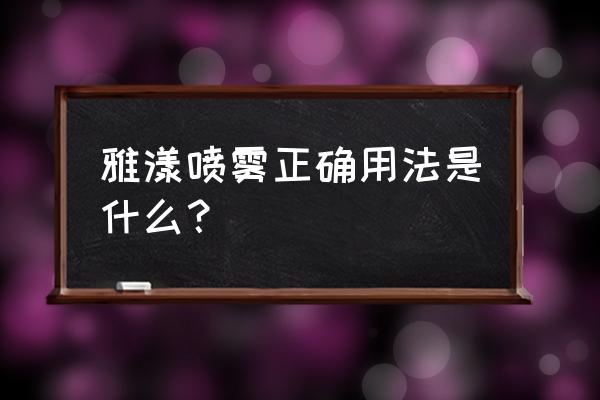 雅漾喷雾正确用法是什么？